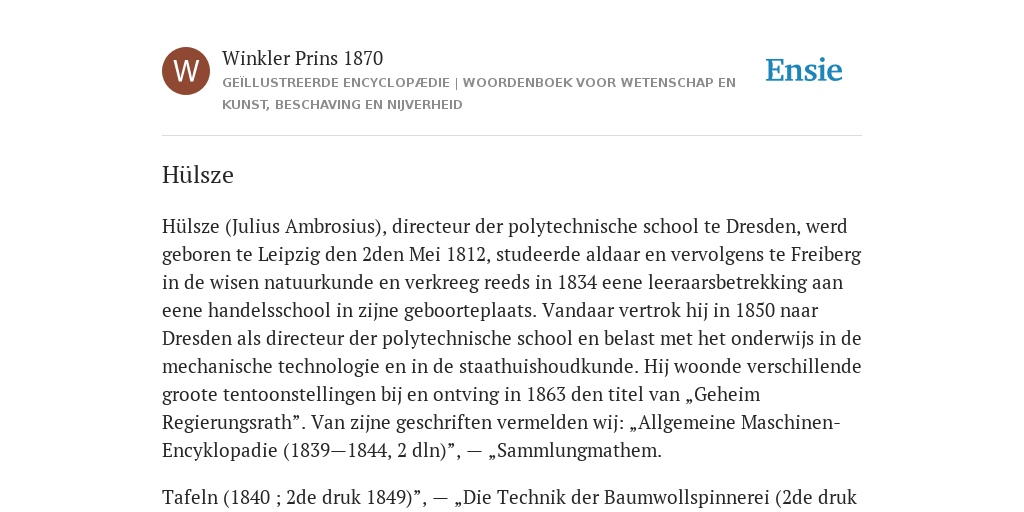 W

Winkler Prins 1870

GEÏLLUSTREERDE ENCYCLOPÆDIE | WOORDENBOEK VOOR WETENSCHAP EN KUNST, BESCHAVING EN NIJVERHEID

Ensie

Hülsze

Hülsze (Julius Ambrosius), directeur der polytechnische school te Dresden, werd geboren te Leipzig den 2den Mei 1812, studeerde aldaar en vervolgens te Freiberg in de wisen natuurkunde en verkreeg reeds in 1834 eene leeraarsbetrekking aan eene handelsschool in zijne geboorteplaats. Vandaar vertrok hij in 1850 naar Dresden als directeur der polytechnische school en belast met het onderwijs in de mechanische technologie en in de staathuishoudkunde. Hij woonde verschillende groote tentoonstellingen bij en ontving in 1863 den titel van „Geheim Regierungsrath”. Van zijne geschriften vermelden wij: „Allgemeine Maschinen-Encyklopadie (1839—1844, 2 dln)”, — „Sammlungmathem.

Tafeln (1840 ; 2de druk 1849)”, — „Die Technik der Baumwollspinnerei (2de druk